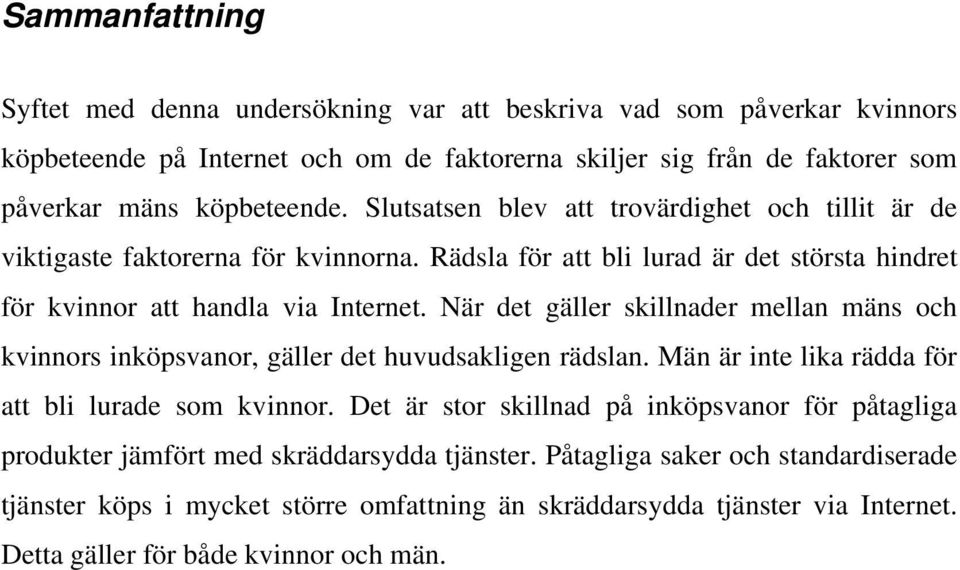 Sammanfattning

Syftet med denna undersökning var att beskriva vad som påverkar kvinnors köpbeteende på Internet och om de faktorerna skiljer sig från de faktorer som påverkar mäns köpbeteende. Slutsatsen blev att trovärdighet och tillit är de viktigaste faktorerna för kvinnorna. Rädsla för att bli lurad är det största hindret för kvinnor att handla via Internet. När det gäller skillnader mellan mäns och kvinnors inköpsvanor, gäller det huvudsakligen rädslan. Män är inte lika rädda för att bli lurade som kvinnor. Det är stor skillnad på inköpsvanor för påtagliga produkter jämfört med skräddarsydda tjänster. Påtagliga saker och standardiserade tjänster köps i mycket större omfattning än skräddarsydda tjänster via Internet. Detta gäller för både kvinnor och män.